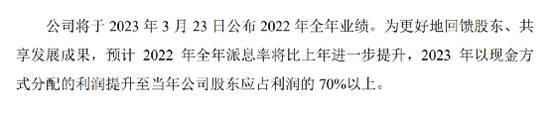 公司将于 2023 年 3 月 23 日公布 2022 年全年业绩。为更好地回馈股东、共享发展成果，预计 2022 年全年派息率将比上年进一步提升，2023 年以现金方式分配的利润提升至当年公司股东应占利润的 70%以上。